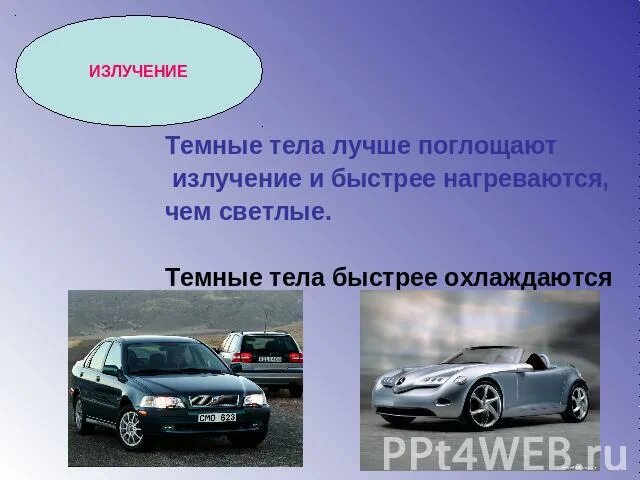 ИЗЛУЧЕНИЕ

Темные тела лучше поглощают излучение и быстрее нагреваются, чем светлые.

Темные тела быстрее охлаждаются

CMO 623

PPt4WEB.ru